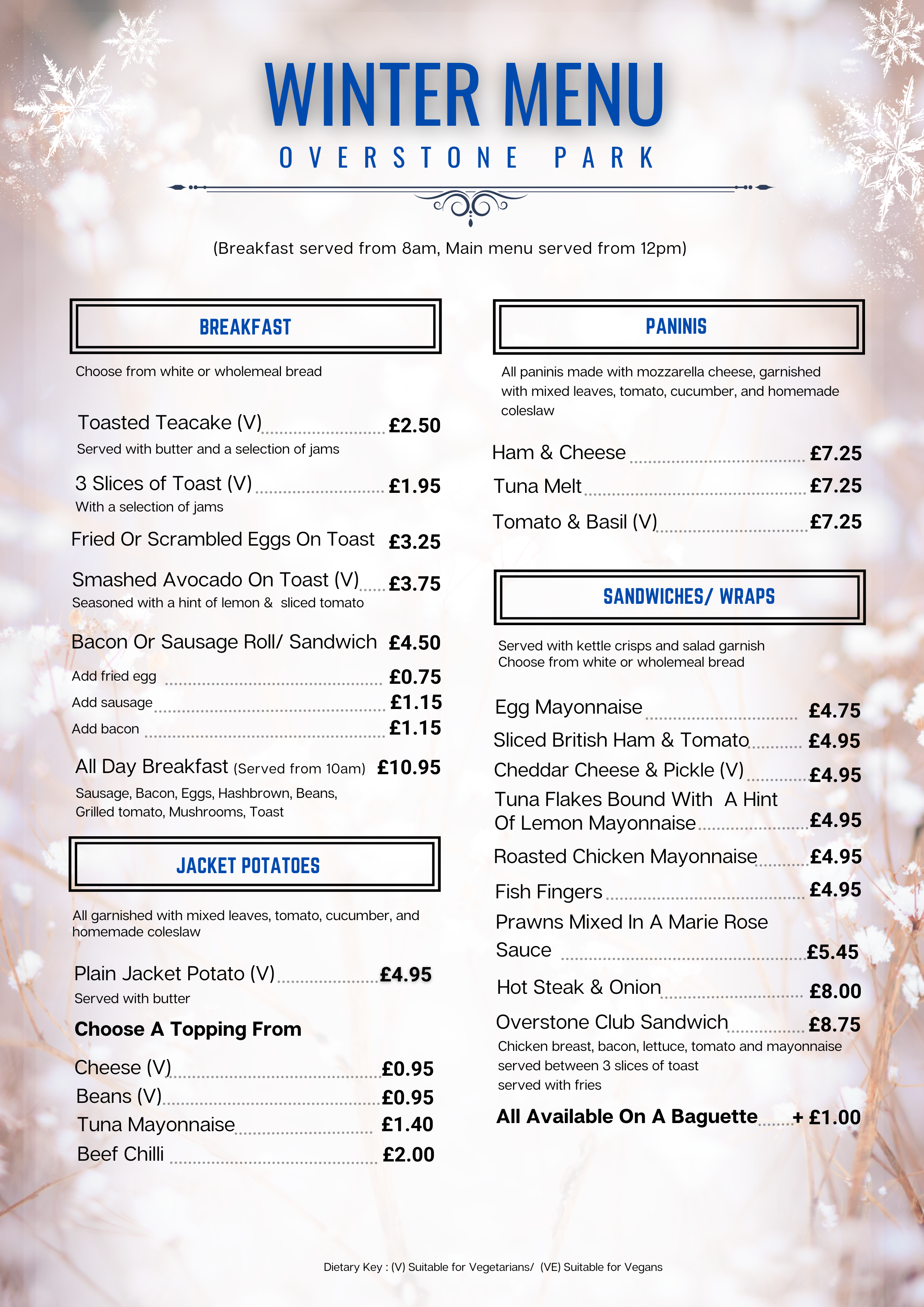 WINTER MENU
OVERSTONE PARK

(Breakfast served from 8am, Main menu served from 12pm)

BREAKFAST

Choose from white or wholemeal bread

Toasted Teacake (V) £2.50
Served with butter and a selection of jams

3 Slices of Toast (V) £1.95
With a selection of jams

Fried Or Scrambled Eggs On Toast £3.25

Smashed Avocado On Toast (V) £3.75
Seasoned with a hint of lemon & sliced tomato

Bacon Or Sausage Roll/ Sandwich £4.50
Add fried egg £0.75
Add sausage £1.15
Add bacon £1.15

All Day Breakfast (Served from 10am) £10.95
Sausage, Bacon, Eggs, Hashbrown, Beans, Grilled tomato, Mushrooms, Toast

JACKET POTATOES

All garnished with mixed leaves, tomato, cucumber, and homemade coleslaw

Plain Jacket Potato (V) £4.95
Served with butter

Choose A Topping From

Cheese (V) £0.95
Beans (V) £0.95
Tuna Mayonnaise £1.40
Beef Chilli £2.00

PANINIS

All paninis made with mozzarella cheese, garnished with mixed leaves, tomato, cucumber, and homemade coleslaw

Ham & Cheese £7.25
Tuna Melt £7.25
Tomato & Basil (V) £7.25

SANDWICHES/ WRAPS

Served with kettle crisps and salad garnish
Choose from white or wholemeal bread

Egg Mayonnaise £4.75
Sliced British Ham & Tomato £4.95
Cheddar Cheese & Pickle (V) £4.95
Tuna Flakes Bound With A Hint Of Lemon Mayonnaise £4.95
Roasted Chicken Mayonnaise £4.95
Fish Fingers £4.95
Prawns Mixed In A Marie Rose Sauce £5.45
Hot Steak & Onion £8.00
Overstone Club Sandwich £8.75
Chicken breast, bacon, lettuce, tomato and mayonnaise served between 3 slices of toast served with fries

All Available On A Baguette + £1.00

Dietary Key : (V) Suitable for Vegetarians/ (VE) Suitable for Vegans